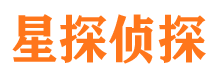 星探侦探